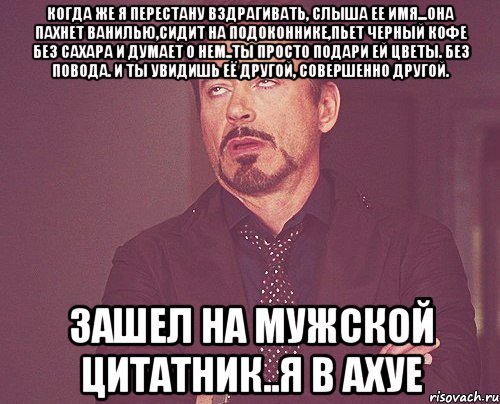 КОГДА ЖЕ Я ПЕРЕСТАНУ ВЗДРАГИВАТЬ, СЛЫША ЕЕ ИМЯ...ОНА ПАХНЕТ ВАНИЛЬЮ,СИДИТ НА ПОДОКОННИКЕ,ПЬЕТ ЧЕРНЫЙ КОФЕ БЕЗ САХАРА И ДУМАЕТ О НЕМ..ТЫ ПРОСТО ПОДАРИ ЕЙ ЦВЕТЫ. БЕЗ ПОВОДА. И ТЫ УВИДИШЬ ЕЁ ДРУГОЙ, СОВЕРШЕННО ДРУГОЙ.

ЗАШЕЛ НА МУЖСКОЙ ЦИТАТНИК..Я В АХУЕ

risovach.ru